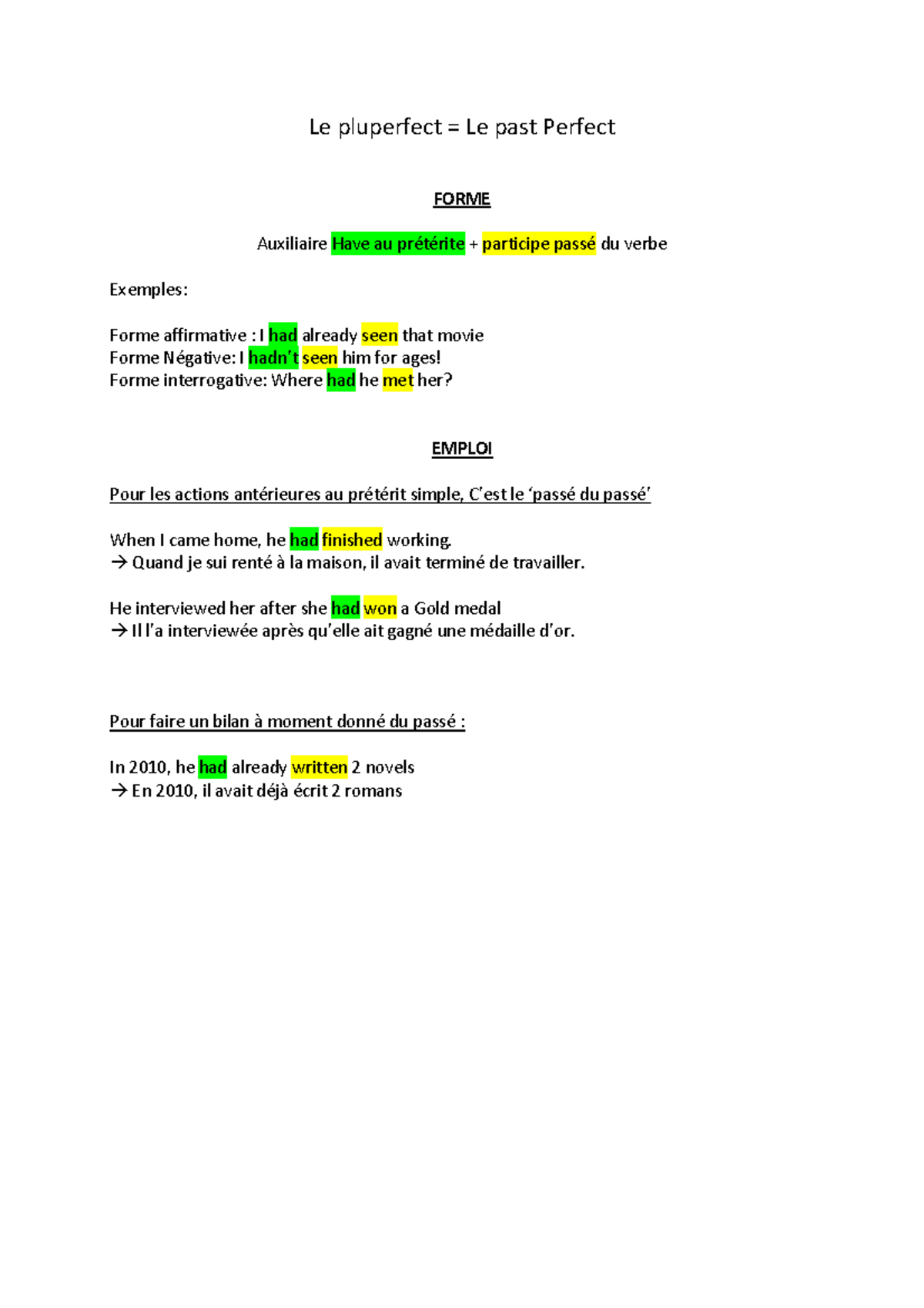 Le pluperfect = Le past Perfect

FORME

Auxiliaire Have au prétérite + participe passé du verbe

Exemples:

Forme affirmative : I had already seen that movie
Forme Négative: I hadn't seen him for ages!
Forme interrogative: Where had he met her?

EMPLOI

Pour les actions antérieures au prétérit simple, C'est le 'passé du passé'

When I came home, he had finished working.
→ Quand je sui renté à la maison, il avait terminé de travailler.

He interviewed her after she had won a Gold medal
→ Il l'a interviewée après qu'elle ait gagné une médaille d'or.

Pour faire un bilan à moment donné du passé :

In 2010, he had already written 2 novels
→ En 2010, il avait déjà écrit 2 romans